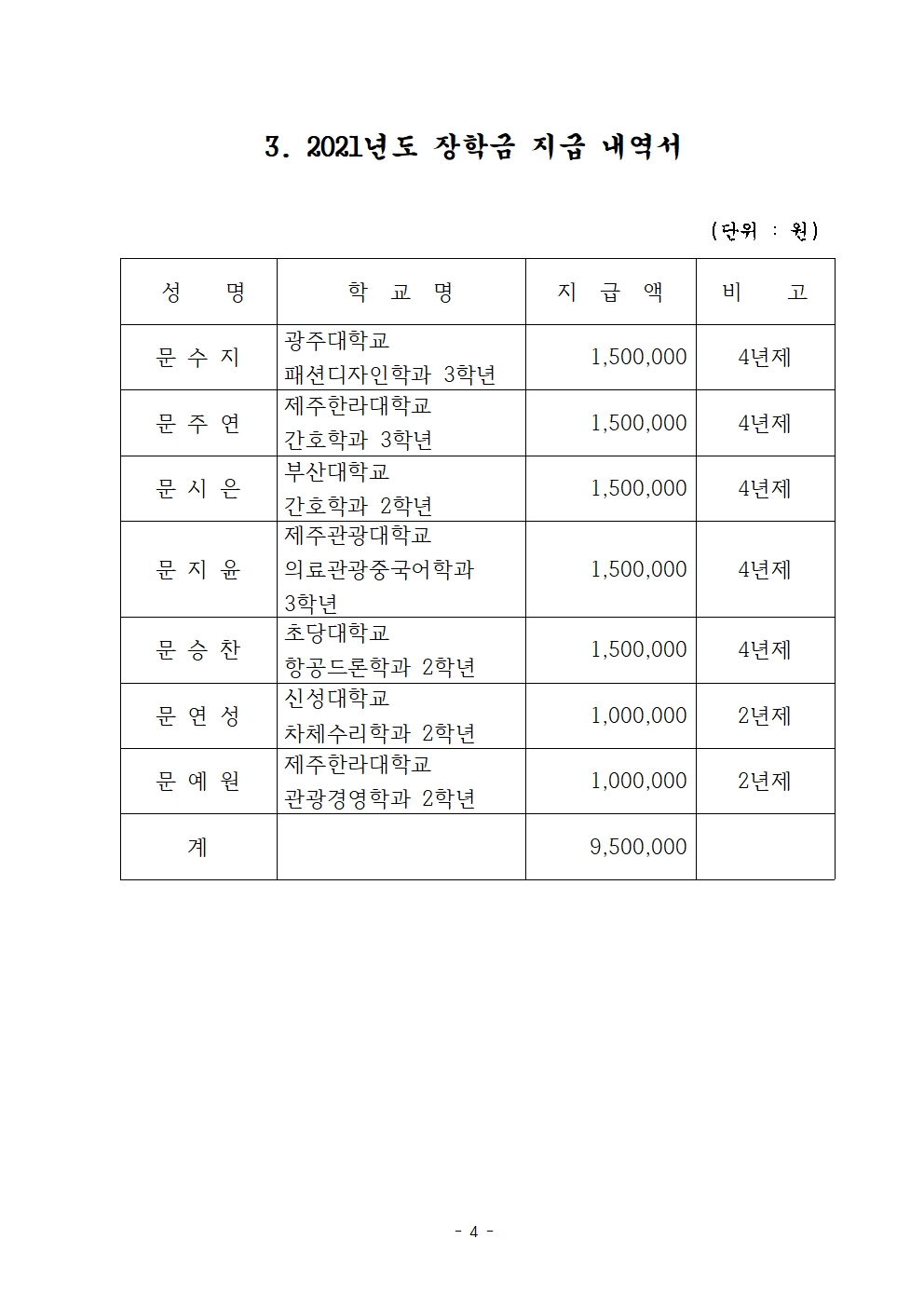 3. 2021년도 장학금 지급 내역서

(단위 : 원)

| 성 명 | 학 교 명 | 지 급 액 | 비 고 |
|---|---|---|---|
| 문 수 지 | 광주대학교 패션디자인학과 3학년 | 1,500,000 | 4년제 |
| 문 주 연 | 제주한라대학교 간호학과 3학년 | 1,500,000 | 4년제 |
| 문 시 은 | 부산대학교 간호학과 2학년 | 1,500,000 | 4년제 |
| 문 지 윤 | 제주관광대학교 의료관광중국어학과 3학년 | 1,500,000 | 4년제 |
| 문 승 찬 | 초당대학교 항공드론학과 2학년 | 1,500,000 | 4년제 |
| 문 연 성 | 신성대학교 차체수리학과 2학년 | 1,000,000 | 2년제 |
| 문 예 원 | 제주한라대학교 관광경영학과 2학년 | 1,000,000 | 2년제 |
| 계 | | 9,500,000 | |

- 4 -